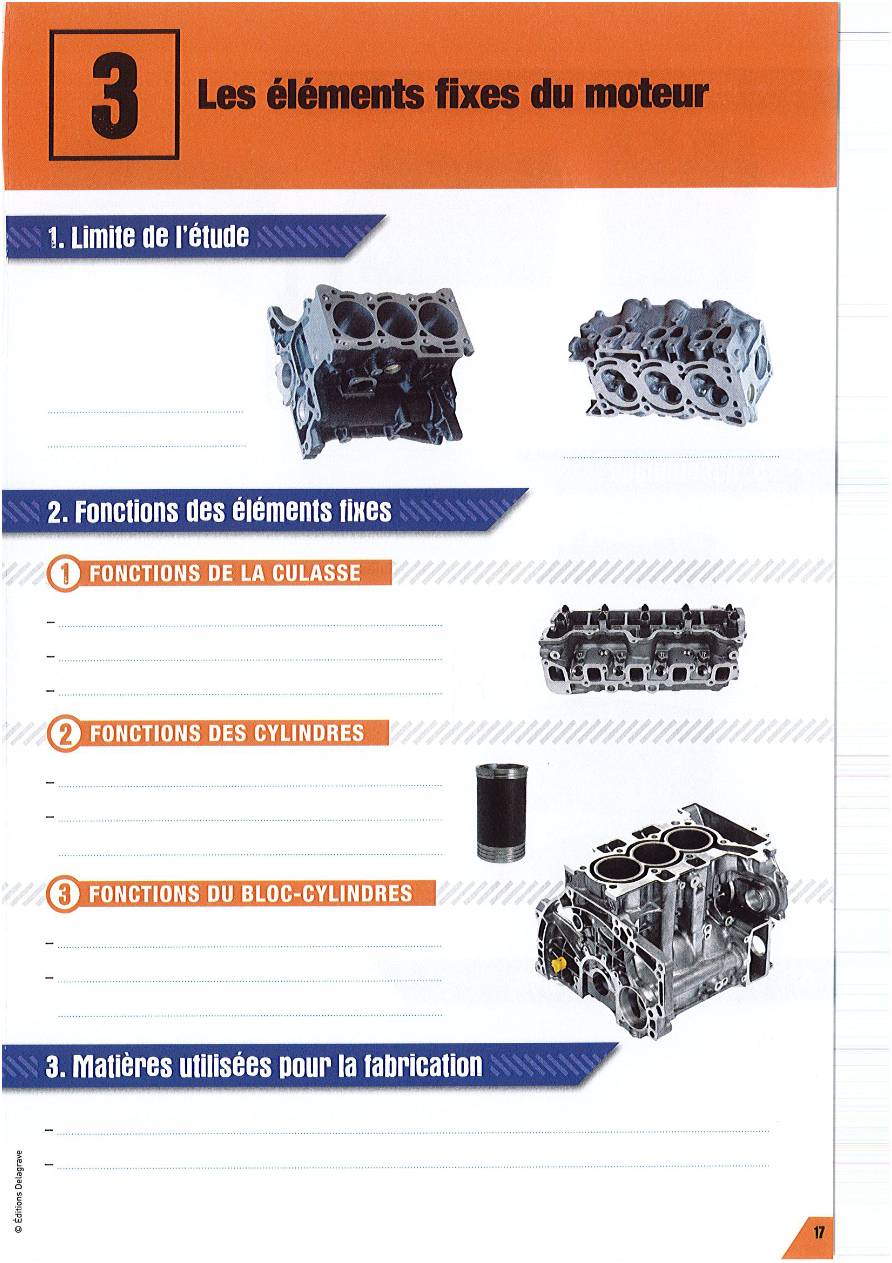 3

Les éléments fixes du moteur

1. Limite de l'étude

2. Fonctions des éléments fixes

1 FONCTIONS DE LA CULASSE

–
–
–

2 FONCTIONS DES CYLINDRES

–
–

3 FONCTIONS DU BLOC-CYLINDRES

–
–

3. Matières utilisées pour la fabrication

–
–

© Éditions Delagrave

17